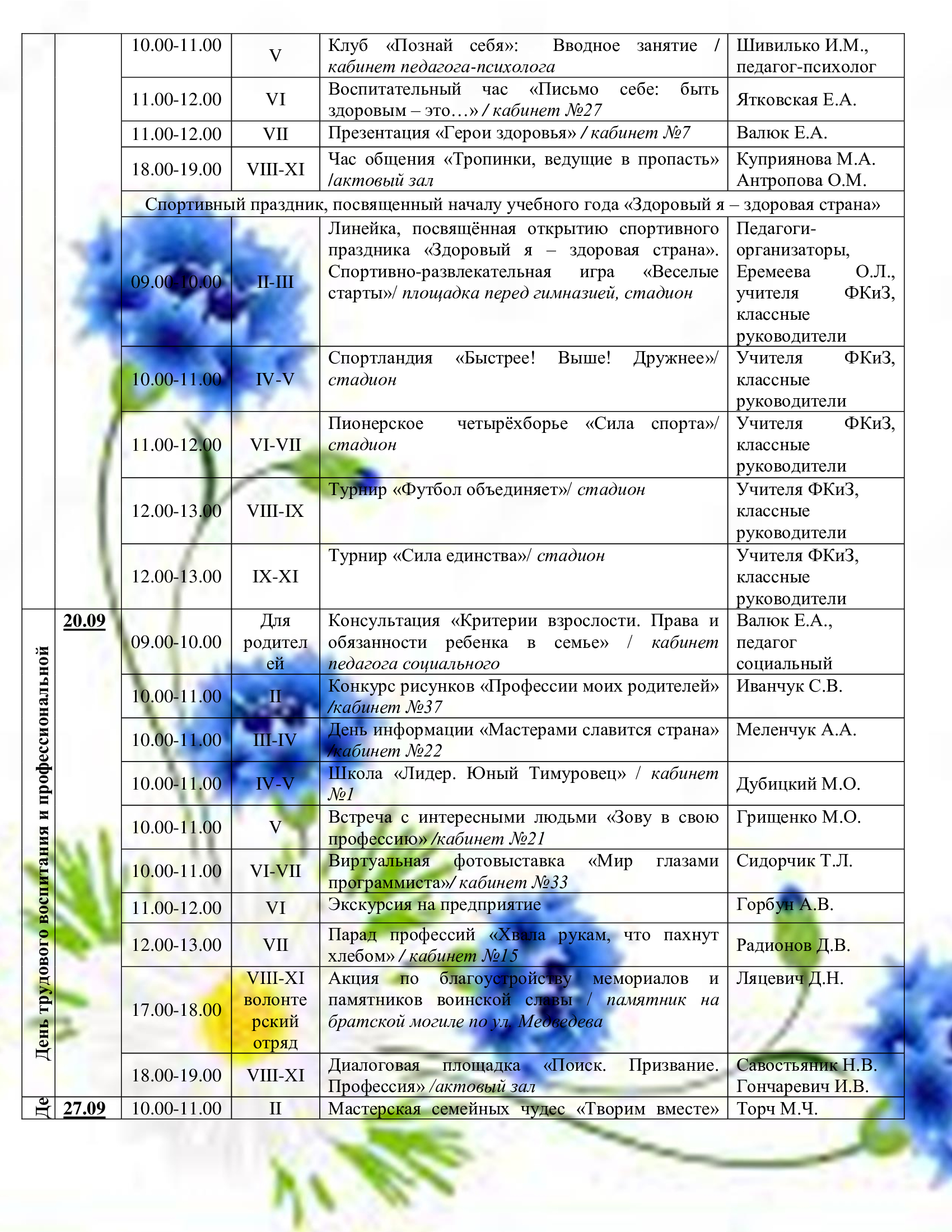 |  |  | 10.00-11.00 | V | Клуб «Познай себя»: Вводное занятие / кабинет педагога-психолога | Шивилько И.М., педагог-психолог |
|---|---|---|---|---|---|
|  |  | 11.00-12.00 | VI | Воспитательный час «Письмо себе: быть здоровым – это…» / кабинет №27 | Ятковская Е.А. |
|  |  | 11.00-12.00 | VII | Презентация «Герои здоровья» / кабинет №7 | Валюк Е.А. |
|  |  | 18.00-19.00 | VIII-XI | Час общения «Тропинки, ведущие в пропасть» /актовый зал | Куприянова М.А. Антропова О.М. |
|  |  | Спортивный праздник, посвященный началу учебного года «Здоровый я – здоровая страна» | | | |
|  |  | 09.00-10.00 | II-III | Линейка, посвящённая открытию спортивного праздника «Здоровый я – здоровая страна». Спортивно-развлекательная игра «Веселые старты»/ площадка перед гимназией, стадион | Педагоги-организаторы, Еремеева О.Л., учителя ФКиЗ, классные руководители |
|  |  | 10.00-11.00 | IV-V | Спортландия «Быстрее! Выше! Дружнее»/ стадион | Учителя ФКиЗ, классные руководители |
|  |  | 11.00-12.00 | VI-VII | Пионерское четырёхборье «Сила спорта»/ стадион | Учителя ФКиЗ, классные руководители |
|  |  | 12.00-13.00 | VIII-IX | Турнир «Футбол объединяет»/ стадион | Учителя ФКиЗ, классные руководители |
|  |  | 12.00-13.00 | IX-XI | Турнир «Сила единства»/ стадион | Учителя ФКиЗ, классные руководители |
| День трудового воспитания и профессиональной | 20.09 | 09.00-10.00 | Для родителей | Консультация «Критерии взрослости. Права и обязанности ребенка в семье» / кабинет педагога социального | Валюк Е.А., педагог социальный |
|  |  | 10.00-11.00 | II | Конкурс рисунков «Профессии моих родителей» /кабинет №37 | Иванчук С.В. |
|  |  | 10.00-11.00 | III-IV | День информации «Мастерами славится страна» /кабинет №22 | Меленчук А.А. |
|  |  | 10.00-11.00 | IV-V | Школа «Лидер. Юный Тимуровец» / кабинет №1 | Дубицкий М.О. |
|  |  | 10.00-11.00 | V | Встреча с интересными людьми «Зову в свою профессию» /кабинет №21 | Грищенко М.О. |
|  |  | 10.00-11.00 | VI-VII | Виртуальная фотовыставка «Мир глазами программиста»/ кабинет №33 | Сидорчик Т.Л. |
|  |  | 11.00-12.00 | VI | Экскурсия на предприятие | Горбун А.В. |
|  |  | 12.00-13.00 | VII | Парад профессий «Хвала рукам, что пахнут хлебом» / кабинет №15 | Радионов Д.В. |
|  |  | 17.00-18.00 | VIII-XI волонтерский отряд | Акция по благоустройству мемориалов и памятников воинской славы / памятник на братской могиле по ул. Медведева | Ляцевич Д.Н. |
|  |  | 18.00-19.00 | VIII-XI | Диалоговая площадка «Поиск. Призвание. Профессия» /актовый зал | Савостьяник Н.В. Гончаревич И.В. |
| Де | 27.09 | 10.00-11.00 | II | Мастерская семейных чудес «Творим вместе» | Торч М.Ч. |